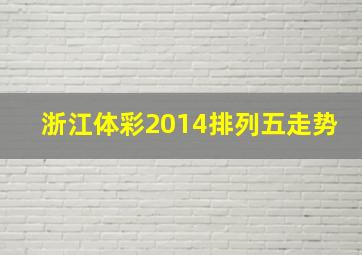 浙江体彩2014排列五走势